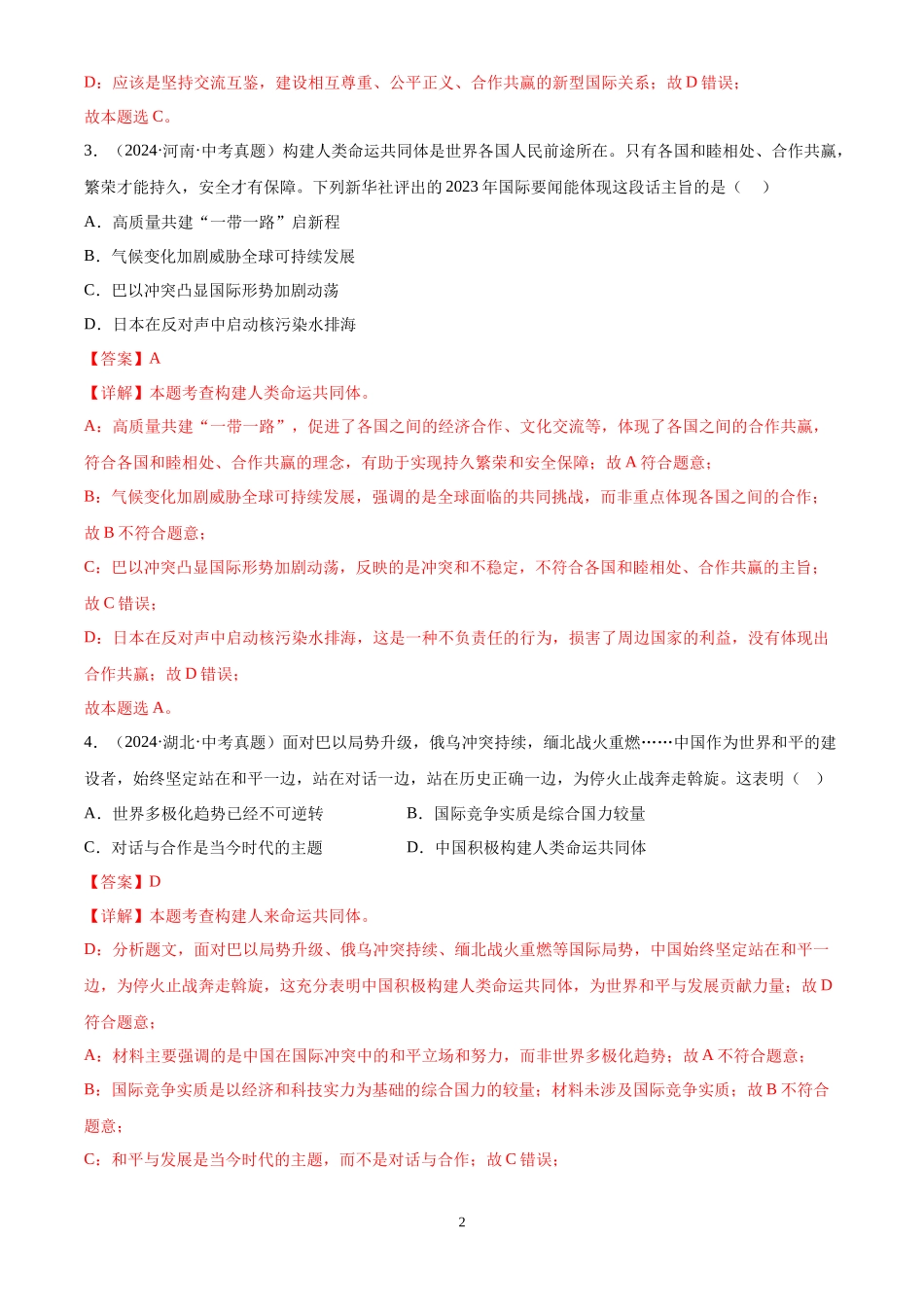 D：应该是坚持交流互鉴，建设相互尊重、公平正义、合作共赢的新型国际关系；故 D 错误；
故本题选 C。

3．（2024·河南·中考真题）构建人类命运共同体是世界各国人民前途所在。只有各国和睦相处、合作共赢，繁荣才能持久，安全才有保障。下列新华社评出的 2023 年国际要闻能体现这段话主旨的是（　）

A．高质量共建“一带一路”启新程

B．气候变化加剧威胁全球可持续发展

C．巴以冲突凸显国际形势加剧动荡

D．日本在反对声中启动核污染水排海

【答案】A

【详解】本题考查构建人类命运共同体。

A：高质量共建“一带一路”，促进了各国之间的经济合作、文化交流等，体现了各国之间的合作共赢，符合各国和睦相处、合作共赢的理念，有助于实现持久繁荣和安全保障；故 A 符合题意；

B：气候变化加剧威胁全球可持续发展，强调的是全球面临的共同挑战，而非重点体现各国之间的合作；故 B 不符合题意；

C：巴以冲突凸显国际形势加剧动荡，反映的是冲突和不稳定，不符合各国和睦相处、合作共赢的主旨；故 C 错误；

D：日本在反对声中启动核污染水排海，这是一种不负责任的行为，损害了周边国家的利益，没有体现出合作共赢；故 D 错误；

故本题选 A。

4．（2024·湖北·中考真题）面对巴以局势升级，俄乌冲突持续，缅北战火重燃……中国作为世界和平的建设者，始终坚定站在和平一边，站在对话一边，站在历史正确一边，为停火止战奔走斡旋。这表明（　）

A．世界多极化趋势已经不可逆转

B．国际竞争实质是综合国力较量

C．对话与合作是当今时代的主题

D．中国积极构建人类命运共同体

【答案】D

【详解】本题考查构建人来命运共同体。

D：分析题文，面对巴以局势升级、俄乌冲突持续、缅北战火重燃等国际局势，中国始终坚定站在和平一边，为停火止战奔走斡旋，这充分表明中国积极构建人类命运共同体，为世界和平与发展贡献力量；故 D 符合题意；

A：材料主要强调的是中国在国际冲突中的和平立场和努力，而非世界多极化趋势；故 A 不符合题意；

B：国际竞争实质是以经济和科技实力为基础的综合国力的较量；材料未涉及国际竞争实质；故 B 不符合题意；

C：和平与发展是当今时代的主题，而不是对话与合作；故 C 错误；

2